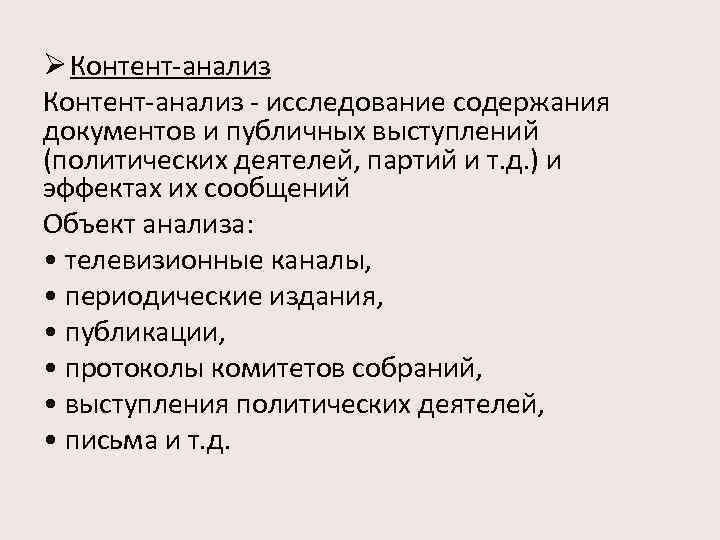 ➢ Контент-анализ

Контент-анализ - исследование содержания документов и публичных выступлений (политических деятелей, партий и т.д.) и эффектах их сообщений

Объект анализа:

• телевизионные каналы,

• периодические издания,

• публикации,

• протоколы комитетов собраний,

• выступления политических деятелей,

• письма и т.д.